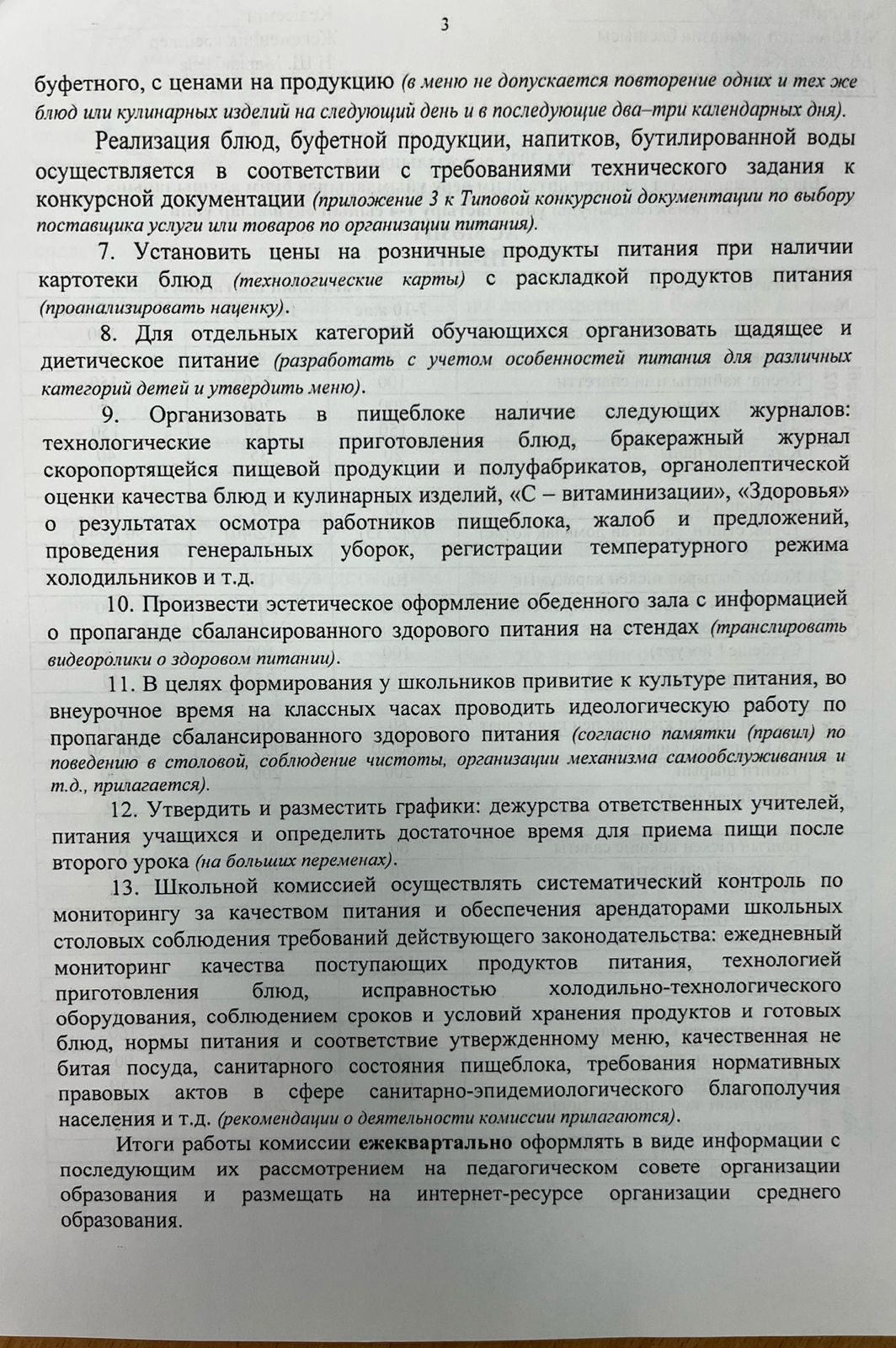 3

буфетного, с ценами на продукцию (в меню не допускается повторение одних и тех же блюд или кулинарных изделий на следующий день и в последующие два–три календарных дня).

Реализация блюд, буфетной продукции, напитков, бутилированной воды осуществляется в соответствии с требованиями технического задания к конкурсной документации (приложение 3 к Типовой конкурсной документации по выбору поставщика услуги или товаров по организации питания).

7. Установить цены на розничные продукты питания при наличии картотеки блюд (технологические карты) с раскладкой продуктов питания (проанализировать наценку).

8. Для отдельных категорий обучающихся организовать щадящее и диетическое питание (разработать с учетом особенностей питания для различных категорий детей и утвердить меню).

9. Организовать в пищеблоке наличие следующих журналов: технологические карты приготовления блюд, бракеражный журнал скоропортящейся пищевой продукции и полуфабрикатов, органолептической оценки качества блюд и кулинарных изделий, «С – витаминизации», «Здоровья» о результатах осмотра работников пищеблока, жалоб и предложений, проведения генеральных уборок, регистрации температурного режима холодильников и т.д.

10. Произвести эстетическое оформление обеденного зала с информацией о пропаганде сбалансированного здорового питания на стендах (транслировать видеоролики о здоровом питании).

11. В целях формирования у школьников привитие к культуре питания, во внеурочное время на классных часах проводить идеологическую работу по пропаганде сбалансированного здорового питания (согласно памятки (правил) по поведению в столовой, соблюдение чистоты, организации механизма самообслуживания и т.д., прилагается).

12. Утвердить и разместить графики: дежурства ответственных учителей, питания учащихся и определить достаточное время для приема пищи после второго урока (на больших переменах).

13. Школьной комиссией осуществлять систематический контроль по мониторингу за качеством питания и обеспечения арендаторами школьных столовых соблюдения требований действующего законодательства: ежедневный мониторинг качества поступающих продуктов питания, технологией приготовления блюд, исправностью холодильно-технологического оборудования, соблюдением сроков и условий хранения продуктов и готовых блюд, нормы питания и соответствие утвержденному меню, качественная не битая посуда, санитарного состояния пищеблока, требования нормативных правовых актов в сфере санитарно-эпидемиологического благополучия населения и т.д. (рекомендации о деятельности комиссии прилагаются).

Итоги работы комиссии ежеквартально оформлять в виде информации с последующим их рассмотрением на педагогическом совете организации образования и размещать на интернет-ресурсе организации среднего образования.